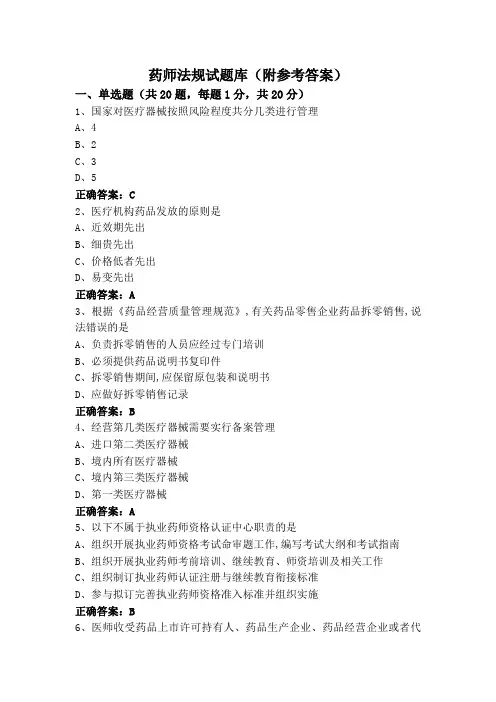 药师法规试题库（附参考答案）

一、单选题（共20题，每题1分，共20分）

1、国家对医疗器械按照风险程度共分几类进行管理

A、4

B、2

C、3

D、5

正确答案：C

2、医疗机构药品发放的原则是

A、近效期先出

B、细贵先出

C、价格低者先出

D、易变先出

正确答案：A

3、根据《药品经营质量管理规范》，有关药品零售企业药品拆零销售，说法错误的是

A、负责拆零销售的人员应经过专门培训

B、必须提供药品说明书复印件

C、拆零销售期间，应保留原包装和说明书

D、应做好拆零销售记录

正确答案：B

4、经营第几类医疗器械需要实行备案管理

A、进口第二类医疗器械

B、境内所有医疗器械

C、境内第三类医疗器械

D、第一类医疗器械

正确答案：A

5、以下不属于执业药师资格认证中心职责的是

A、组织开展执业药师资格考试命审题工作，编写考试大纲和考试指南

B、组织开展执业药师考前培训、继续教育、师资培训及相关工作

C、组织制订执业药师认证注册与继续教育衔接标准

D、参与拟订完善执业药师资格准入标准并组织实施

正确答案：B

6、医师收受药品上市许可持有人、药品生产企业、药品经营企业或者代